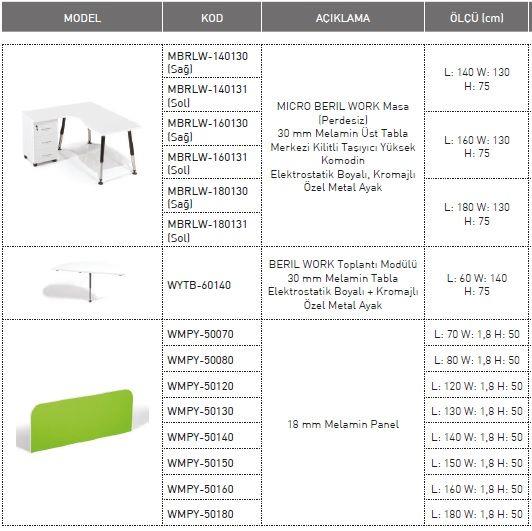 | MODEL | KOD | AÇIKLAMA | ÖLÇÜ (cm) |
|---|---|---|---|
| | MBRLW-140130 (Sağ) | MICRO BERIL WORK Masa (Perdesiz) 30 mm Melamin Üst Tabla Merkezi Kilitli Taşıyıcı Yüksek Komodin Elektrostatik Boyalı, Kromajlı Özel Metal Ayak | L: 140 W: 130 H: 75 |
| | MBRLW-140131 (Sol) | | |
| | MBRLW-160130 (Sağ) | | L: 160 W: 130 H: 75 |
| | MBRLW-160131 (Sol) | | |
| | MBRLW-180130 (Sağ) | | L: 180 W: 130 H: 75 |
| | MBRLW-180131 (Sol) | | |
| | WYTB-60140 | BERIL WORK Toplantı Modülü 30 mm Melamin Tabla Elektrostatik Boyalı + Kromajlı Özel Metal Ayak | L: 60 W: 140 H: 75 |
| | WMPY-50070 | 18 mm Melamin Panel | L: 70 W: 1,8 H: 50 |
| | WMPY-50080 | | L: 80 W: 1,8 H: 50 |
| | WMPY-50120 | | L: 120 W: 1,8 H: 50 |
| | WMPY-50130 | | L: 130 W: 1,8 H: 50 |
| | WMPY-50140 | | L: 140 W: 1,8 H: 50 |
| | WMPY-50150 | | L: 150 W: 1,8 H: 50 |
| | WMPY-50160 | | L: 160 W: 1,8 H: 50 |
| | WMPY-50180 | | L: 180 W: 1,8 H: 50 |